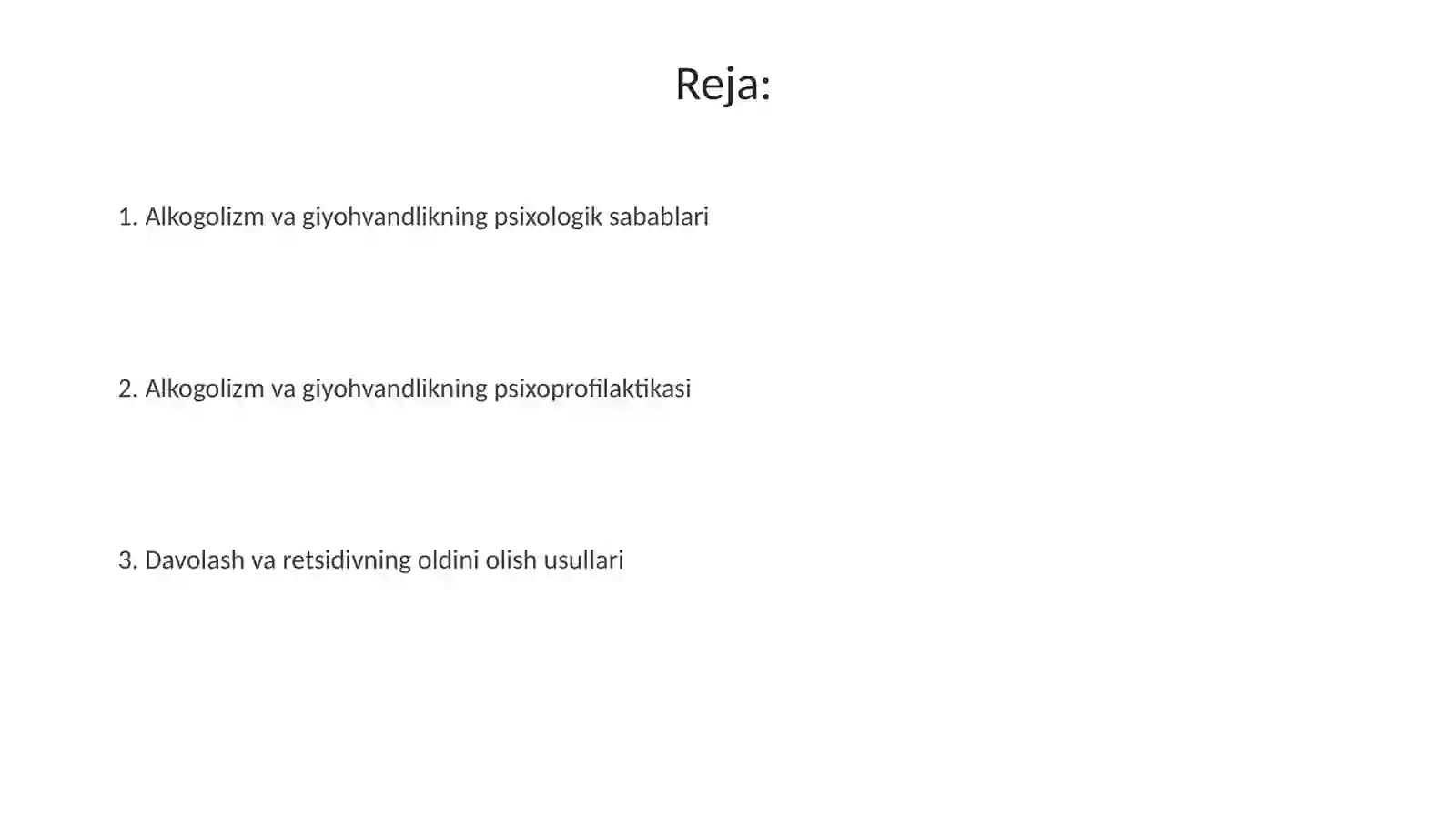 Reja:

1. Alkogolizm va giyohvandlikning psixologik sabablari

2. Alkogolizm va giyohvandlikning psixoprofilaktikasi

3. Davolash va retsidivning oldini olish usullari